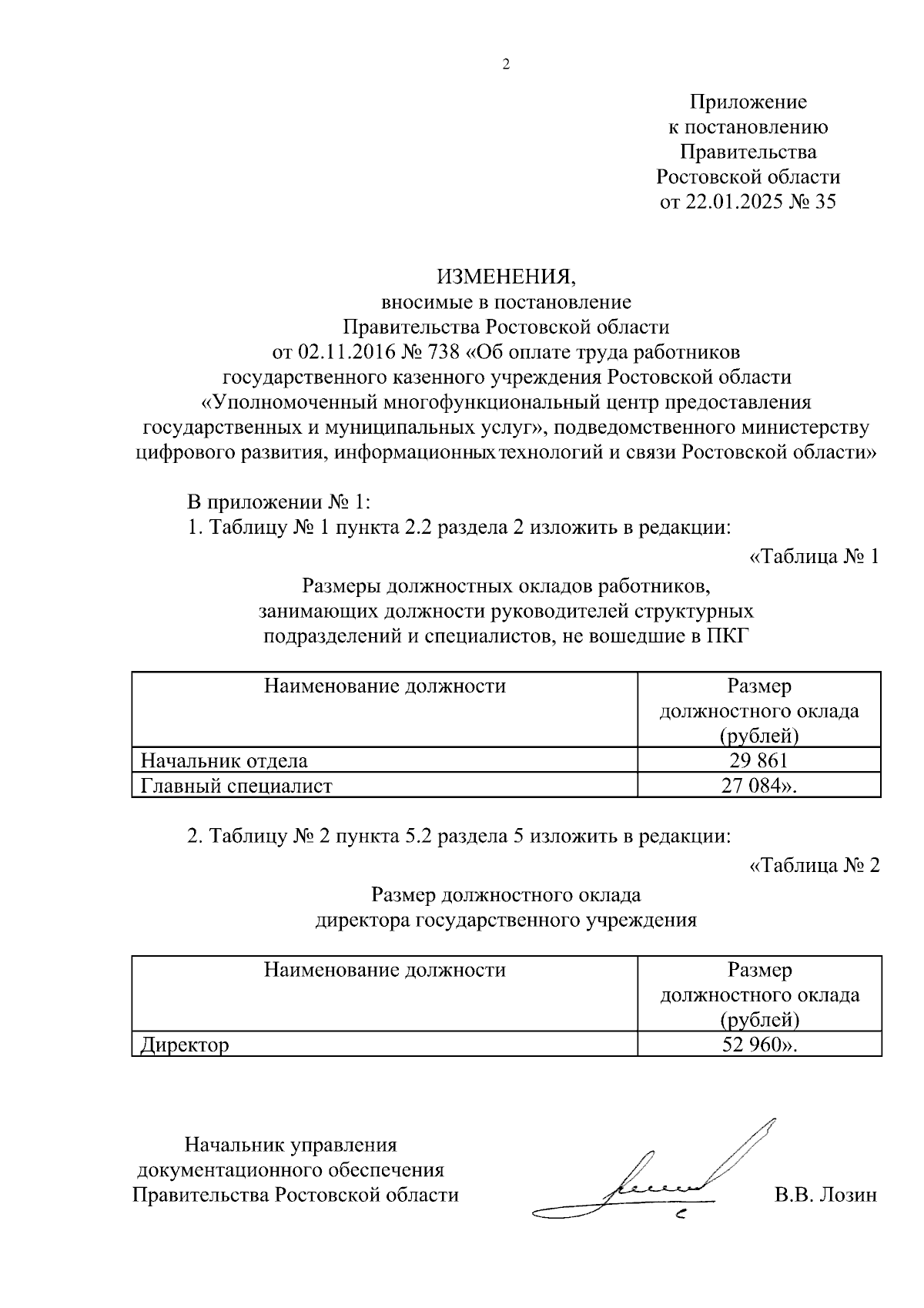 2

Приложение
к постановлению
Правительства
Ростовской области
от 22.01.2025 № 35

ИЗМЕНЕНИЯ,
вносимые в постановление
Правительства Ростовской области
от 02.11.2016 № 738 «Об оплате труда работников
государственного казенного учреждения Ростовской области
«Уполномоченный многофункциональный центр предоставления
государственных и муниципальных услуг», подведомственного министерству
цифрового развития, информационных технологий и связи Ростовской области»

В приложении № 1:
1. Таблицу № 1 пункта 2.2 раздела 2 изложить в редакции:

«Таблица № 1

Размеры должностных окладов работников,
занимающих должности руководителей структурных
подразделений и специалистов, не вошедшие в ПКГ

| Наименование должности | Размер должностного оклада (рублей) |
|---|---|
| Начальник отдела | 29 861 |
| Главный специалист | 27 084». |

2. Таблицу № 2 пункта 5.2 раздела 5 изложить в редакции:

«Таблица № 2

Размер должностного оклада
директора государственного учреждения

| Наименование должности | Размер должностного оклада (рублей) |
|---|---|
| Директор | 52 960». |

Начальник управления
документационного обеспечения
Правительства Ростовской области

В.В. Лозин